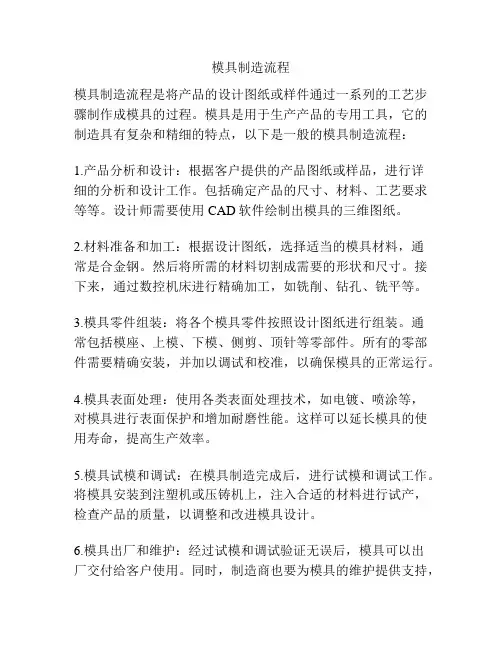 模具制造流程

模具制造流程是将产品的设计图纸或样件通过一系列的工艺步骤制作成模具的过程。模具是用于生产产品的专用工具，它的制造具有复杂和精细的特点，以下是一般的模具制造流程：

1.产品分析和设计：根据客户提供的产品图纸或样品，进行详细的分析和设计工作。包括确定产品的尺寸、材料、工艺要求等等。设计师需要使用 CAD 软件绘制出模具的三维图纸。

2.材料准备和加工：根据设计图纸，选择适当的模具材料，通常是合金钢。然后将所需的材料切割成需要的形状和尺寸。接下来，通过数控机床进行精确加工，如铣削、钻孔、铣平等。

3.模具零件组装：将各个模具零件按照设计图纸进行组装。通常包括模座、上模、下模、侧剪、顶针等零部件。所有的零部件需要精确安装，并加以调试和校准，以确保模具的正常运行。

4.模具表面处理：使用各类表面处理技术，如电镀、喷涂等，对模具进行表面保护和增加耐磨性能。这样可以延长模具的使用寿命，提高生产效率。

5.模具试模和调试：在模具制造完成后，进行试模和调试工作。将模具安装到注塑机或压铸机上，注入合适的材料进行试产，检查产品的质量，以调整和改进模具设计。

6.模具出厂和维护：经过试模和调试验证无误后，模具可以出厂交付给客户使用。同时，制造商也要为模具的维护提供支持，